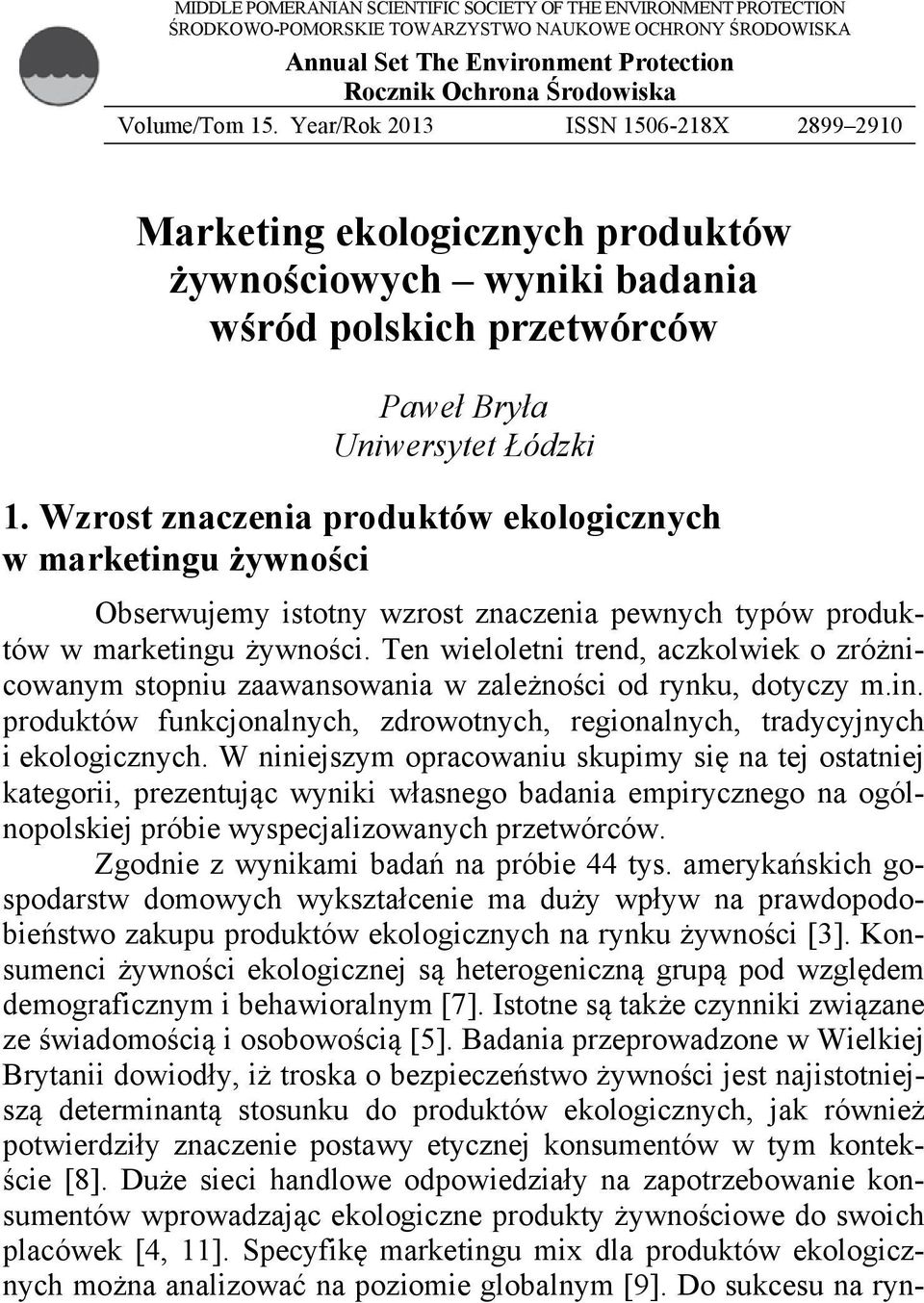 MIDDLE POMERANIAN SCIENTIFIC SOCIETY OF THE ENVIRONMENT PROTECTION
ŚRODKOWO-POMORSKIE TOWARZYSTWO NAUKOWE OCHRONY ŚRODOWISKA

Annual Set The Environment Protection
Rocznik Ochrona Środowiska

Volume/Tom 15. Year/Rok 2013 ISSN 1506-218X 2899–2910

Marketing ekologicznych produktów żywnościowych – wyniki badania wśród polskich przetwórców

Paweł Bryła
Uniwersytet Łódzki

1. Wzrost znaczenia produktów ekologicznych w marketingu żywności

Obserwujemy istotny wzrost znaczenia pewnych typów produktów w marketingu żywności. Ten wieloletni trend, aczkolwiek o zróżnicowanym stopniu zaawansowania w zależności od rynku, dotyczy m.in. produktów funkcjonalnych, zdrowotnych, regionalnych, tradycyjnych i ekologicznych. W niniejszym opracowaniu skupimy się na tej ostatniej kategorii, prezentując wyniki własnego badania empirycznego na ogólnopolskiej próbie wyspecjalizowanych przetwórców.

Zgodnie z wynikami badań na próbie 44 tys. amerykańskich gospodarstw domowych wykształcenie ma duży wpływ na prawdopodobieństwo zakupu produktów ekologicznych na rynku żywności [3]. Konsumenci żywności ekologicznej są heterogeniczną grupą pod względem demograficznym i behawioralnym [7]. Istotne są także czynniki związane ze świadomością i osobowością [5]. Badania przeprowadzone w Wielkiej Brytanii dowiodły, iż troska o bezpieczeństwo żywności jest najistotniejszą determinantą stosunku do produktów ekologicznych, jak również potwierdziły znaczenie postawy etycznej konsumentów w tym kontekście [8]. Duże sieci handlowe odpowiedziały na zapotrzebowanie konsumentów wprowadzając ekologiczne produkty żywnościowe do swoich placówek [4, 11]. Specyfikę marketingu mix dla produktów ekologicznych można analizować na poziomie globalnym [9]. Do sukcesu na ryn-